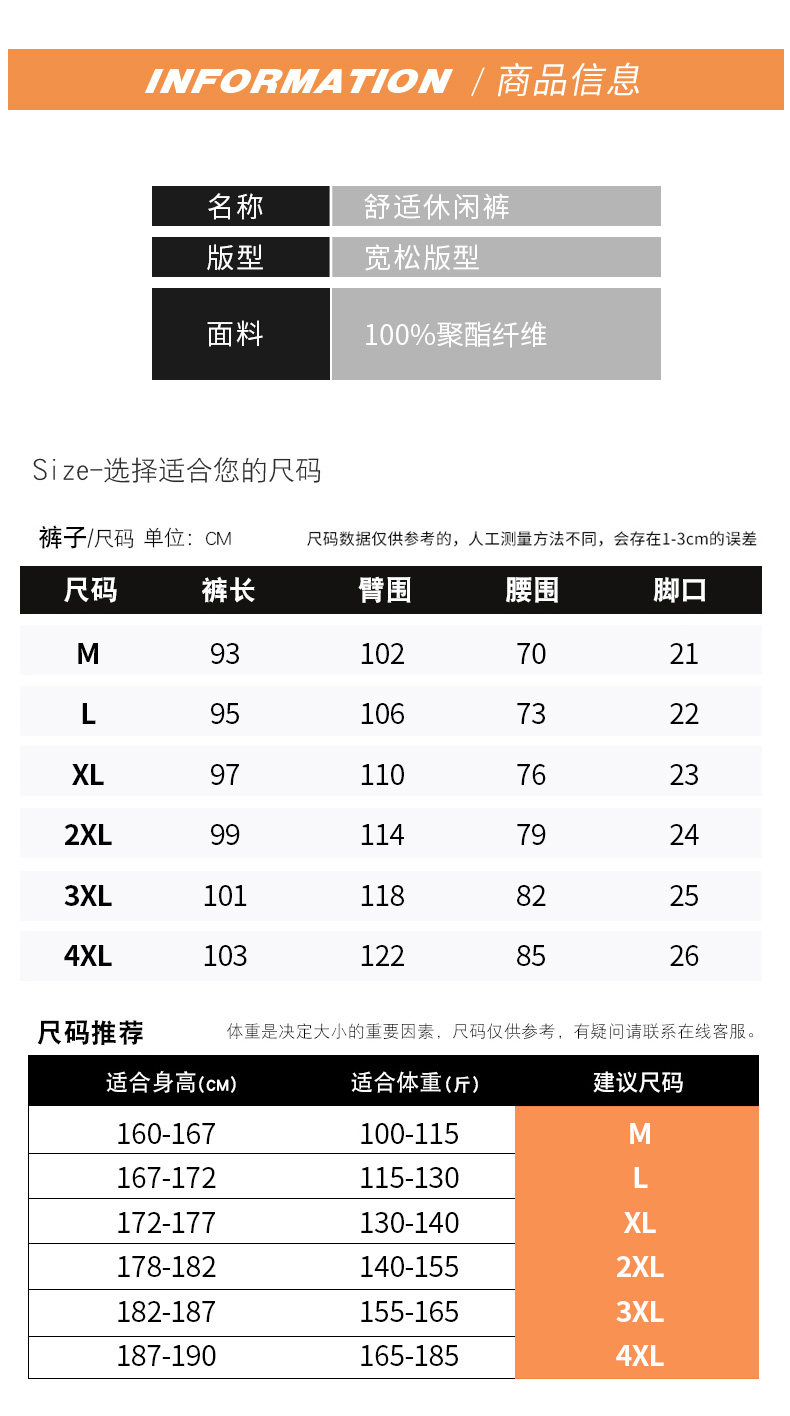 INFORMATION / 商品信息

| 名称 | 舒适休闲裤 |
|---|---|
| 版型 | 宽松版型 |
| 面料 | 100%聚酯纤维 |

Size-选择适合您的尺码

裤子/尺码 单位：CM

尺码数据仅供参考的，人工测量方法不同，会存在1-3cm的误差

| 尺码 | 裤长 | 臀围 | 腰围 | 脚口 |
|---|---|---|---|---|
| M | 93 | 102 | 70 | 21 |
| L | 95 | 106 | 73 | 22 |
| XL | 97 | 110 | 76 | 23 |
| 2XL | 99 | 114 | 79 | 24 |
| 3XL | 101 | 118 | 82 | 25 |
| 4XL | 103 | 122 | 85 | 26 |

尺码推荐

体重是决定大小的重要因素，尺码仅供参考，有疑问请联系在线客服。

| 适合身高(CM) | 适合体重(斤) | 建议尺码 |
|---|---|---|
| 160-167 | 100-115 | M |
| 167-172 | 115-130 | L |
| 172-177 | 130-140 | XL |
| 178-182 | 140-155 | 2XL |
| 182-187 | 155-165 | 3XL |
| 187-190 | 165-185 | 4XL |